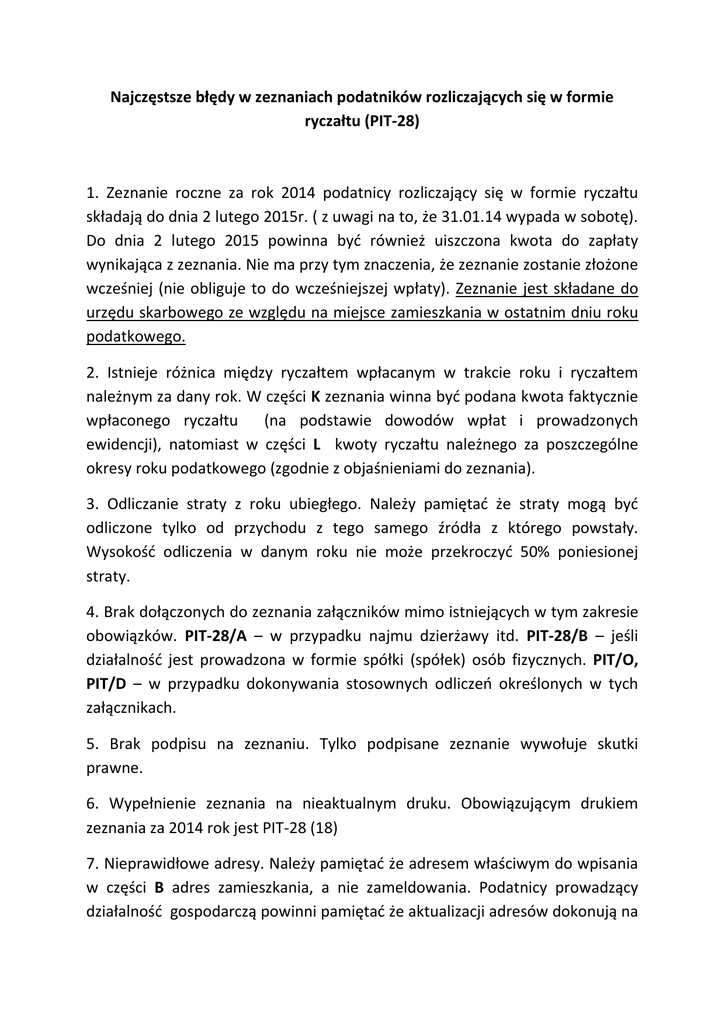 Najczęstsze błędy w zeznaniach podatników rozliczających się w formie ryczałtu (PIT-28)

1. Zeznanie roczne za rok 2014 podatnicy rozliczający się w formie ryczałtu składają do dnia 2 lutego 2015r. ( z uwagi na to, że 31.01.14 wypada w sobotę). Do dnia 2 lutego 2015 powinna być również uiszczona kwota do zapłaty wynikająca z zeznania. Nie ma przy tym znaczenia, że zeznanie zostanie złożone wcześniej (nie obliguje to do wcześniejszej wpłaty). Zeznanie jest składane do urzędu skarbowego ze względu na miejsce zamieszkania w ostatnim dniu roku podatkowego.

2. Istnieje różnica między ryczałtem wpłacanym w trakcie roku i ryczałtem należnym za dany rok. W części K zeznania winna być podana kwota faktycznie wpłaconego ryczałtu (na podstawie dowodów wpłat i prowadzonych ewidencji), natomiast w części L kwoty ryczałtu należnego za poszczególne okresy roku podatkowego (zgodnie z objaśnieniami do zeznania).

3. Odliczanie straty z roku ubiegłego. Należy pamiętać że straty mogą być odliczone tylko od przychodu z tego samego źródła z którego powstały. Wysokość odliczenia w danym roku nie może przekroczyć 50% poniesionej straty.

4. Brak dołączonych do zeznania załączników mimo istniejących w tym zakresie obowiązków. PIT-28/A – w przypadku najmu dzierżawy itd. PIT-28/B – jeśli działalność jest prowadzona w formie spółki (spółek) osób fizycznych. PIT/O, PIT/D – w przypadku dokonywania stosownych odliczeń określonych w tych załącznikach.

5. Brak podpisu na zeznaniu. Tylko podpisane zeznanie wywołuje skutki prawne.

6. Wypełnienie zeznania na nieaktualnym druku. Obowiązującym drukiem zeznania za 2014 rok jest PIT-28 (18)

7. Nieprawidłowe adresy. Należy pamiętać że adresem właściwym do wpisania w części B adres zamieszkania, a nie zameldowania. Podatnicy prowadzący działalność gospodarczą powinni pamiętać że aktualizacji adresów dokonują na